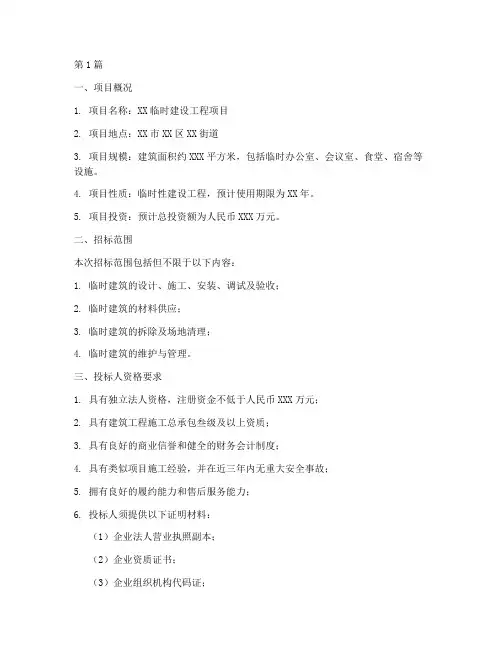 第1篇

一、项目概况

1. 项目名称：XX临时建设工程项目

2. 项目地点：XX市XX区XX街道

3. 项目规模：建筑面积约XXX平方米，包括临时办公室、会议室、食堂、宿舍等设施。

4. 项目性质：临时性建设工程，预计使用期限为XX年。

5. 项目投资：预计总投资额为人民币XXX万元。

二、招标范围

本次招标范围包括但不限于以下内容：

1. 临时建筑的设计、施工、安装、调试及验收；

2. 临时建筑的材料供应；

3. 临时建筑的拆除及场地清理；

4. 临时建筑的维护与管理。

三、投标人资格要求

1. 具有独立法人资格，注册资金不低于人民币XXX万元；

2. 具有建筑工程施工总承包叁级及以上资质；

3. 具有良好的商业信誉和健全的财务会计制度；

4. 具有类似项目施工经验，并在近三年内无重大安全事故；

5. 拥有良好的履约能力和售后服务能力；

6. 投标人须提供以下证明材料：

（1）企业法人营业执照副本；

（2）企业资质证书；

（3）企业组织机构代码证；